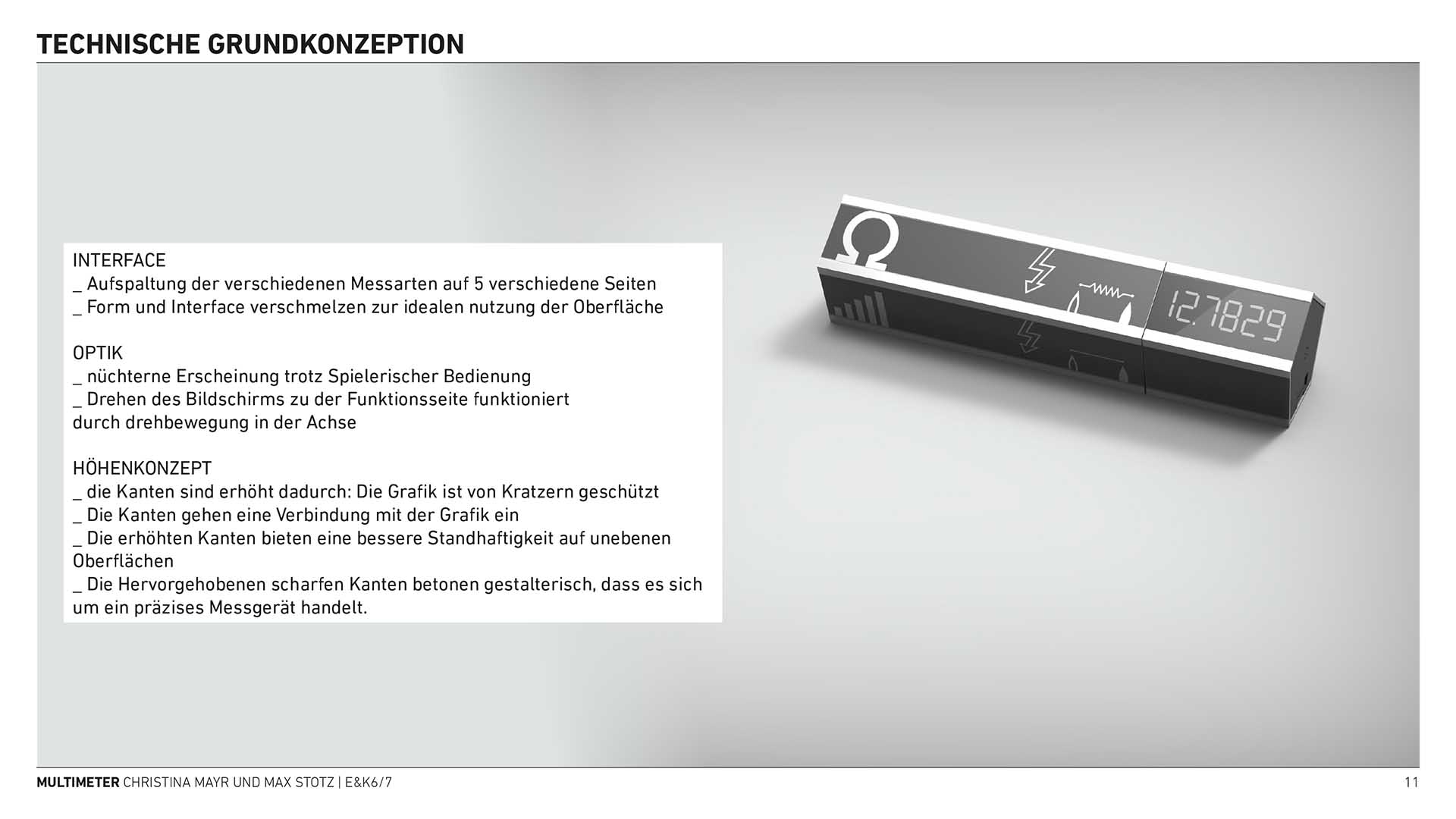 TECHNISCHE GRUNDKONZEPTION

INTERFACE
_ Aufspaltung der verschiedenen Messarten auf 5 verschiedene Seiten
_ Form und Interface verschmelzen zur idealen nutzung der Oberfläche

OPTIK
_ nüchterne Erscheinung trotz Spielerischer Bedienung
_ Drehen des Bildschirms zu der Funktionsseite funktioniert durch drehbewegung in der Achse

HÖHENKONZEPT
_ die Kanten sind erhöht dadurch: Die Grafik ist von Kratzern geschützt
_ Die Kanten gehen eine Verbindung mit der Grafik ein
_ Die erhöhten Kanten bieten eine bessere Standhaftigkeit auf unebenen Oberflächen
_ Die Hervorgehobenen scharfen Kanten betonen gestalterisch, dass es sich um ein präzises Messgerät handelt.

Ω

12.7829

MULTIMETER CHRISTINA MAYR UND MAX STOTZ | E&K6/7

11